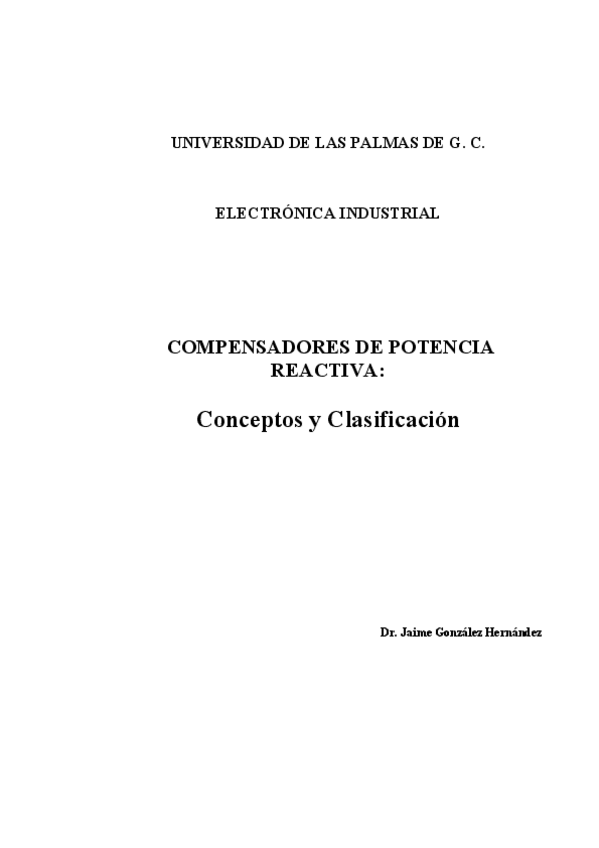 UNIVERSIDAD DE LAS PALMAS DE G. C.

ELECTRÓNICA INDUSTRIAL

COMPENSADORES DE POTENCIA REACTIVA:

Conceptos y Clasificación

Dr. Jaime González Hernández